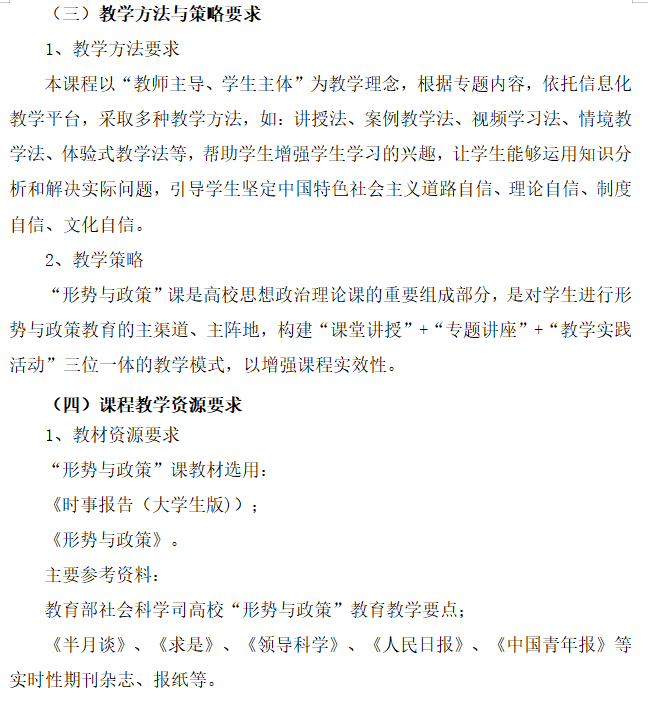 （三）教学方法与策略要求

1、教学方法要求

本课程以“教师主导、学生主体”为教学理念，根据专题内容，依托信息化教学平台，采取多种教学方法，如：讲授法、案例教学法、视频学习法、情境教学法、体验式教学法等，帮助学生增强学生学习的兴趣，让学生能够运用知识分析和解决实际问题，引导学生坚定中国特色社会主义道路自信、理论自信、制度自信、文化自信。

2、教学策略

“形势与政策”课是高校思想政治理论课的重要组成部分，是对学生进行形势与政策教育的主渠道、主阵地，构建“课堂讲授”+“专题讲座”+“教学实践活动”三位一体的教学模式，以增强课程实效性。

（四）课程教学资源要求

1、教材资源要求

“形势与政策”课教材选用：

《时事报告（大学生版）》；

《形势与政策》。

主要参考资料：

教育部社会科学司高校“形势与政策”教育教学要点；

《半月谈》、《求是》、《领导科学》、《人民日报》、《中国青年报》等实时性期刊杂志、报纸等。